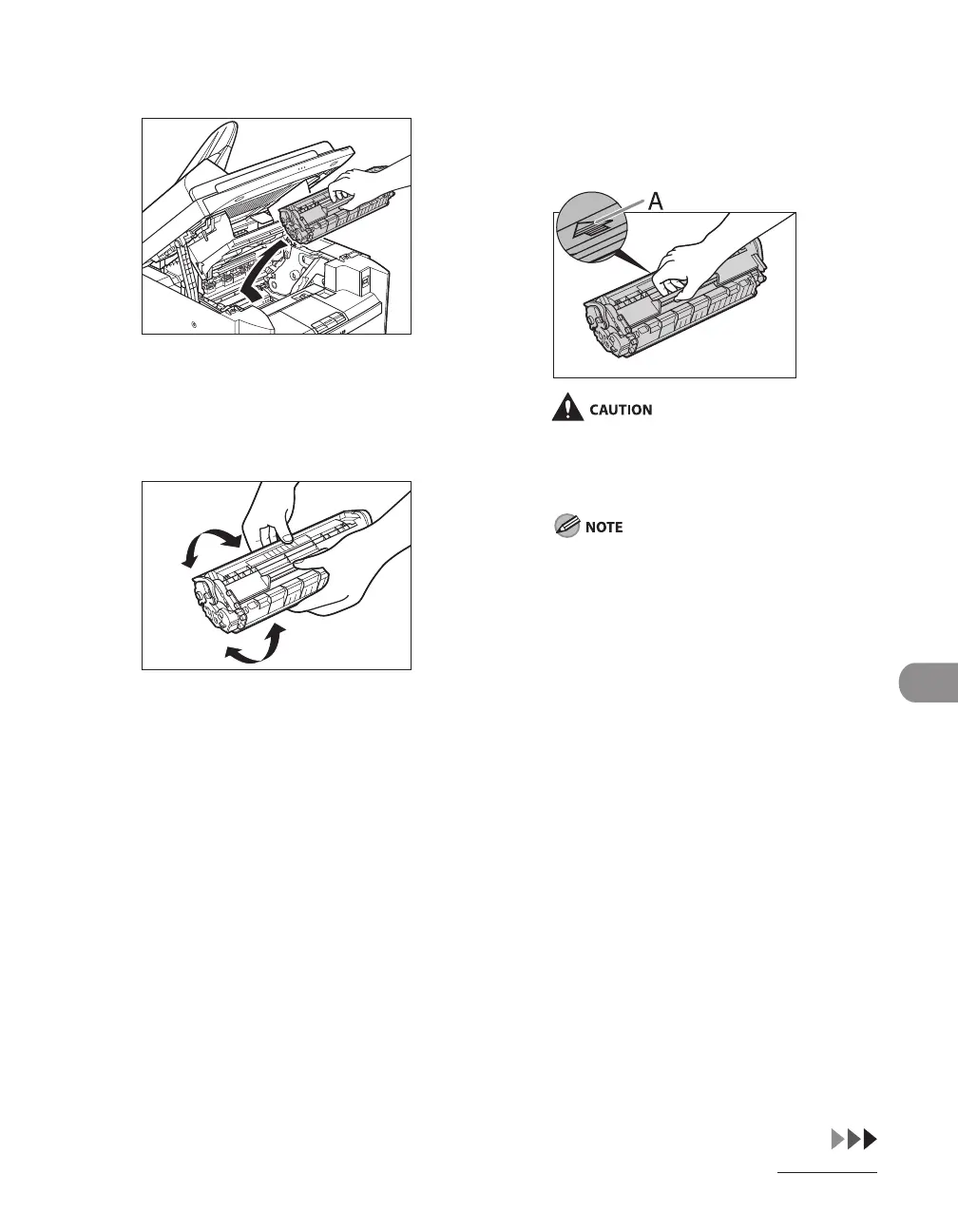 A

CAUTION

NOTE